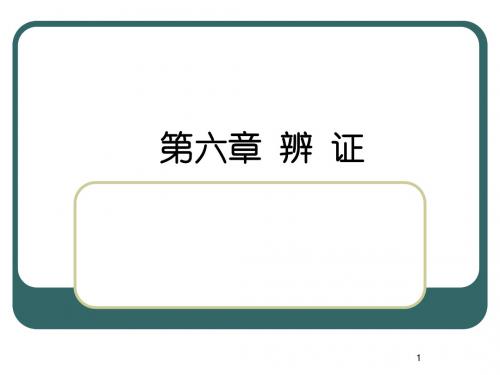 第六章 辨 证

1